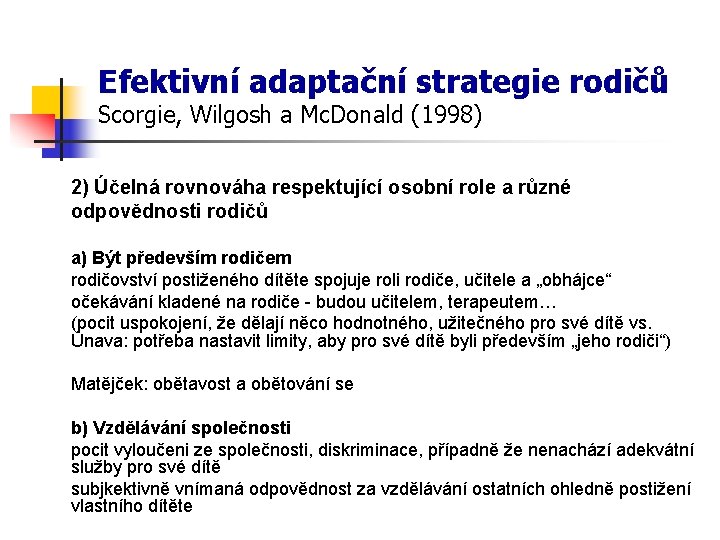 Efektivní adaptační strategie rodičů
Scorgie, Wilgosh a McDonald (1998)

2) Účelná rovnováha respektující osobní role a různé odpovědnosti rodičů

a) Být především rodičem
rodičovství postiženého dítěte spojuje roli rodiče, učitele a „obhájce“
očekávání kladené na rodiče - budou učitelem, terapeutem…
(pocit uspokojení, že dělají něco hodnotného, užitečného pro své dítě vs. Únava: potřeba nastavit limity, aby pro své dítě byli především „jeho rodiči“)

Matějček: obětavost a obětování se

b) Vzdělávání společnosti
pocit vyloučeni ze společnosti, diskriminace, případně že nenachází adekvátní služby pro své dítě
subjkektivně vnímaná odpovědnost za vzdělávání ostatních ohledně postižení vlastního dítěte